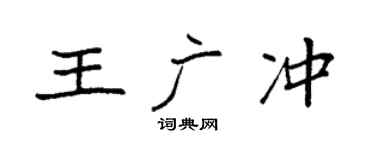 王广冲

词典网